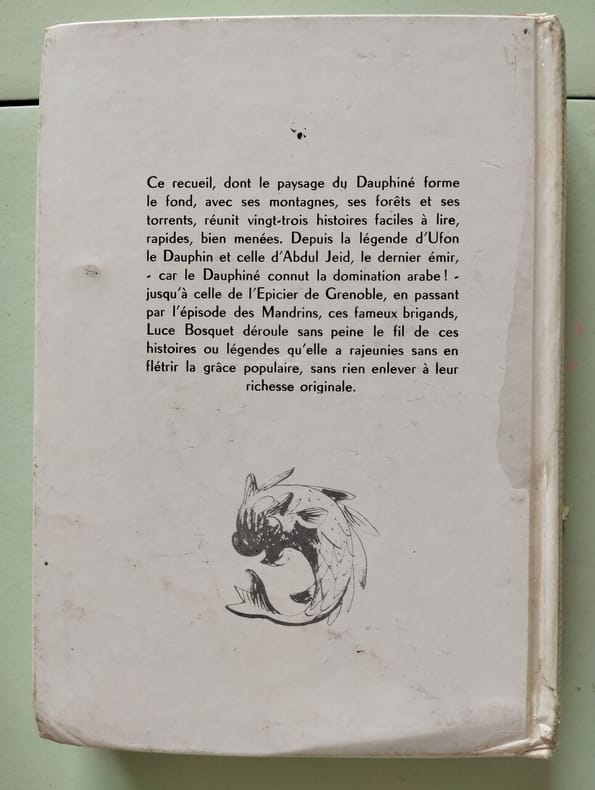 Ce recueil, dont le paysage du Dauphiné forme le fond, avec ses montagnes, ses forêts et ses torrents, réunit vingt-trois histoires faciles à lire, rapides, bien menées. Depuis la légende d'Ufon le Dauphin et celle d'Abdul Jeid, le dernier émir, - car le Dauphiné connut la domination arabe ! - jusqu'à celle de l'Epicier de Grenoble, en passant par l'épisode des Mandrins, ces fameux brigands, Luce Bosquet déroule sans peine le fil de ces histoires ou légendes qu'elle a rajeunies sans en flétrir la grâce populaire, sans rien enlever à leur richesse originale.